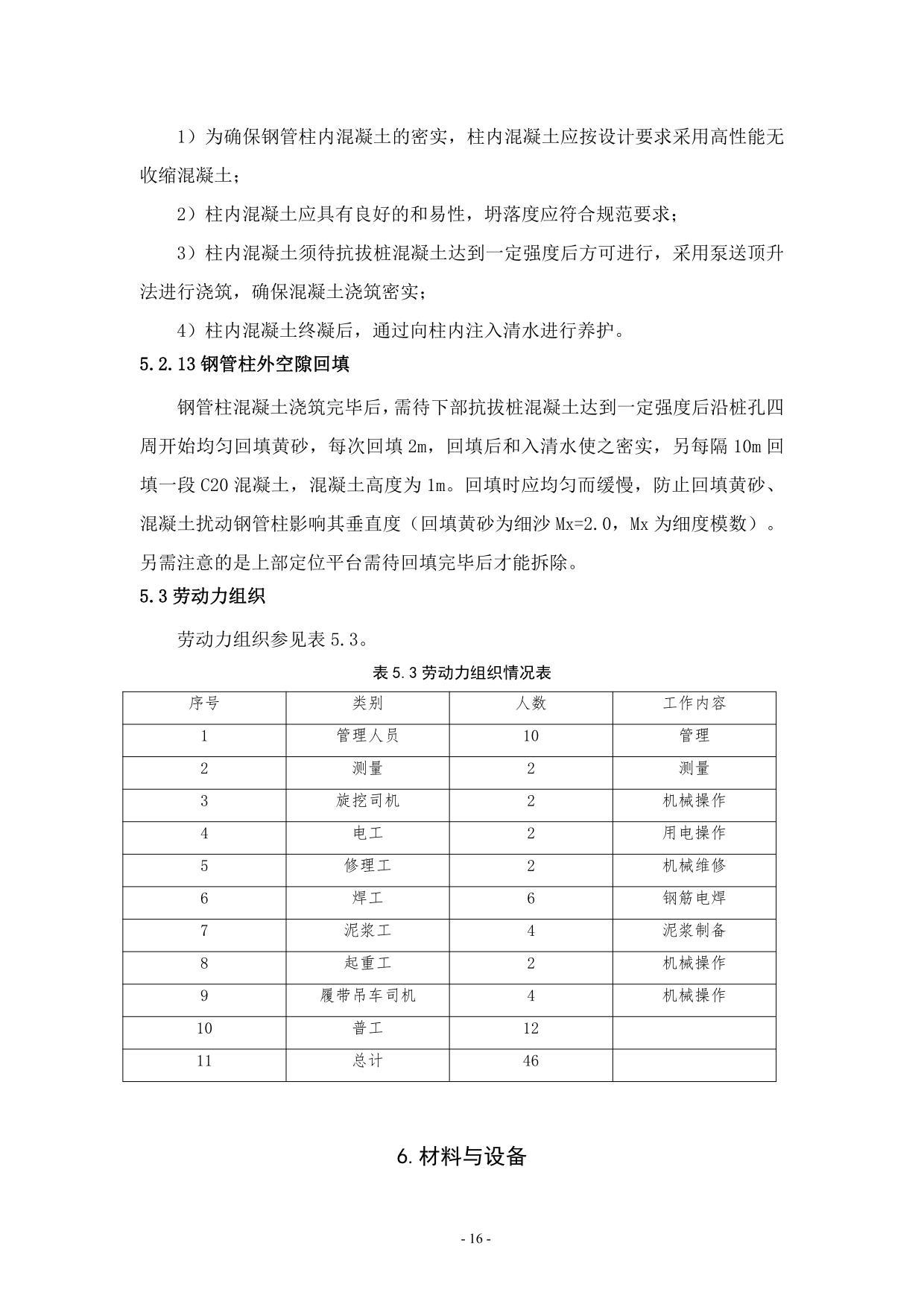 1）为确保钢管柱内混凝土的密实，柱内混凝土应按设计要求采用高性能无收缩混凝土；

2）柱内混凝土应具有良好的和易性，坍落度应符合规范要求；

3）柱内混凝土须待抗拔桩混凝土达到一定强度后方可进行，采用泵送顶升法进行浇筑，确保混凝土浇筑密实；

4）柱内混凝土终凝后，通过向柱内注入清水进行养护。

5.2.13 钢管柱外空隙回填

钢管柱混凝土浇筑完毕后，需待下部抗拔桩混凝土达到一定强度后沿桩孔四周开始均匀回填黄砂，每次回填 2m，回填后和入清水使之密实，另每隔 10m 回填一段 C20 混凝土，混凝土高度为 1m。回填时应均匀而缓慢，防止回填黄砂、混凝土扰动钢管柱影响其垂直度（回填黄砂为细沙 Mx=2.0，Mx 为细度模数）。另需注意的是上部定位平台需待回填完毕后才能拆除。

5.3 劳动力组织

劳动力组织参见表 5.3。

表 5.3 劳动力组织情况表

| 序号 | 类别 | 人数 | 工作内容 |
|---|---|---|---|
| 1 | 管理人员 | 10 | 管理 |
| 2 | 测量 | 2 | 测量 |
| 3 | 旋挖司机 | 2 | 机械操作 |
| 4 | 电工 | 2 | 用电操作 |
| 5 | 修理工 | 2 | 机械维修 |
| 6 | 焊工 | 6 | 钢筋电焊 |
| 7 | 泥浆工 | 4 | 泥浆制备 |
| 8 | 起重工 | 2 | 机械操作 |
| 9 | 履带吊车司机 | 4 | 机械操作 |
| 10 | 普工 | 12 | |
| 11 | 总计 | 46 | |

6. 材料与设备

- 16 -